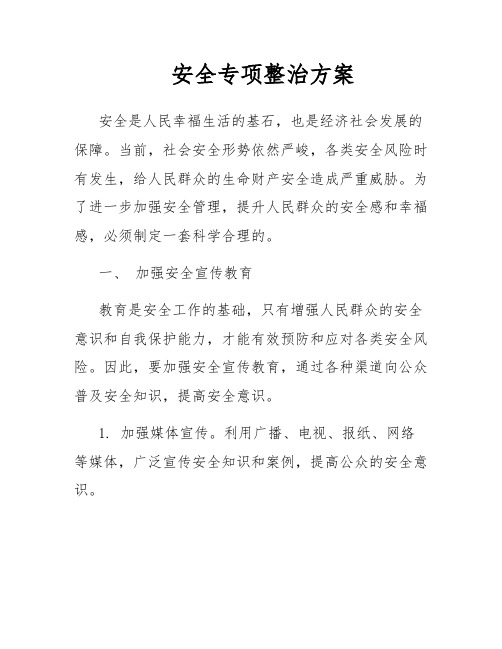 安全专项整治方案

安全是人民幸福生活的基石，也是经济社会发展的保障。当前，社会安全形势依然严峻，各类安全风险时有发生，给人民群众的生命财产安全造成严重威胁。为了进一步加强安全管理，提升人民群众的安全感和幸福感，必须制定一套科学合理的。

一、 加强安全宣传教育

教育是安全工作的基础，只有增强人民群众的安全意识和自我保护能力，才能有效预防和应对各类安全风险。因此，要加强安全宣传教育，通过各种渠道向公众普及安全知识，提高安全意识。

1. 加强媒体宣传。利用广播、电视、报纸、网络等媒体，广泛宣传安全知识和案例，提高公众的安全意识。